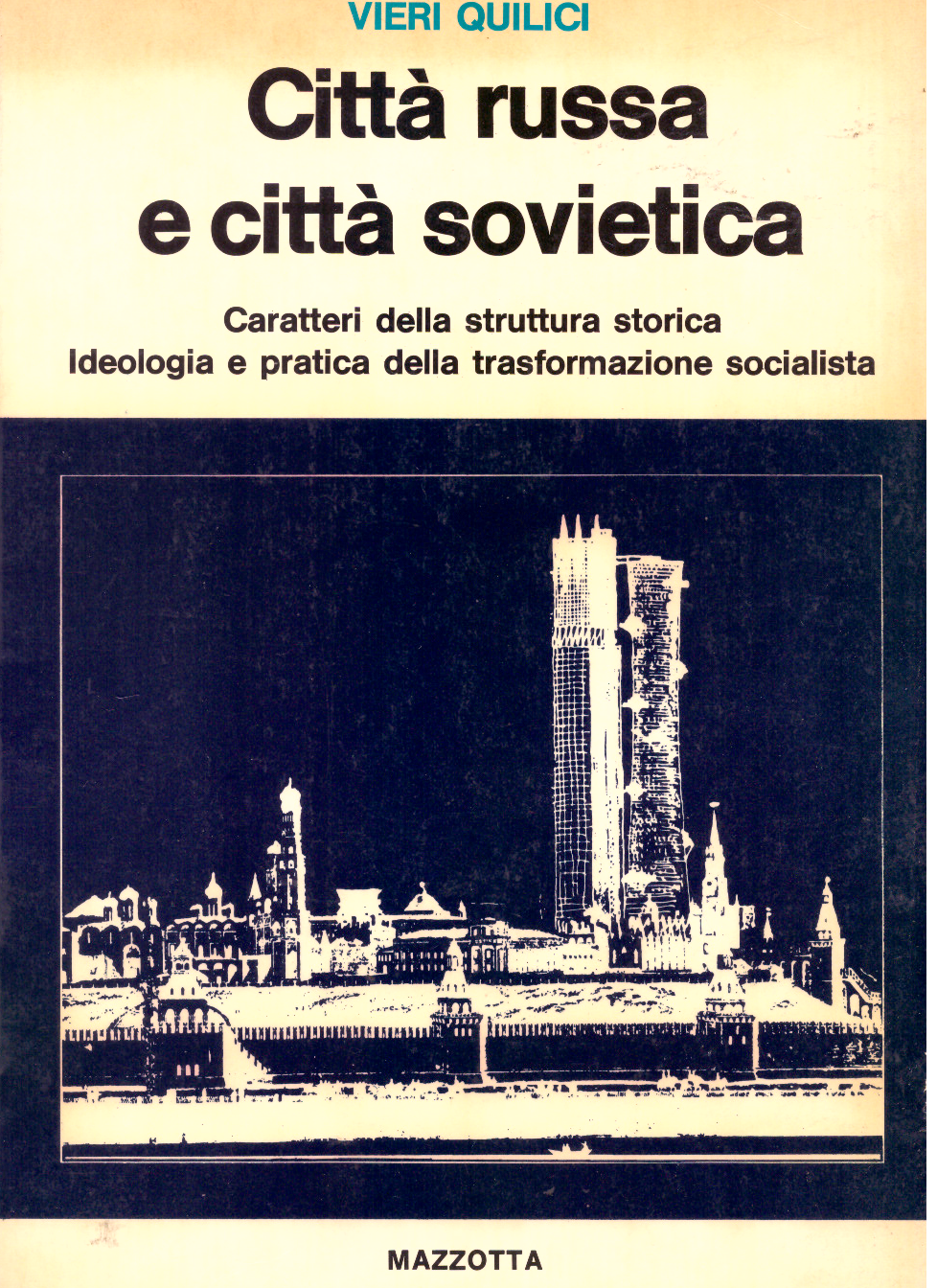 VIERI QUILICI

Città russa e città sovietica

Caratteri della struttura storica
Ideologia e pratica della trasformazione socialista

MAZZOTTA